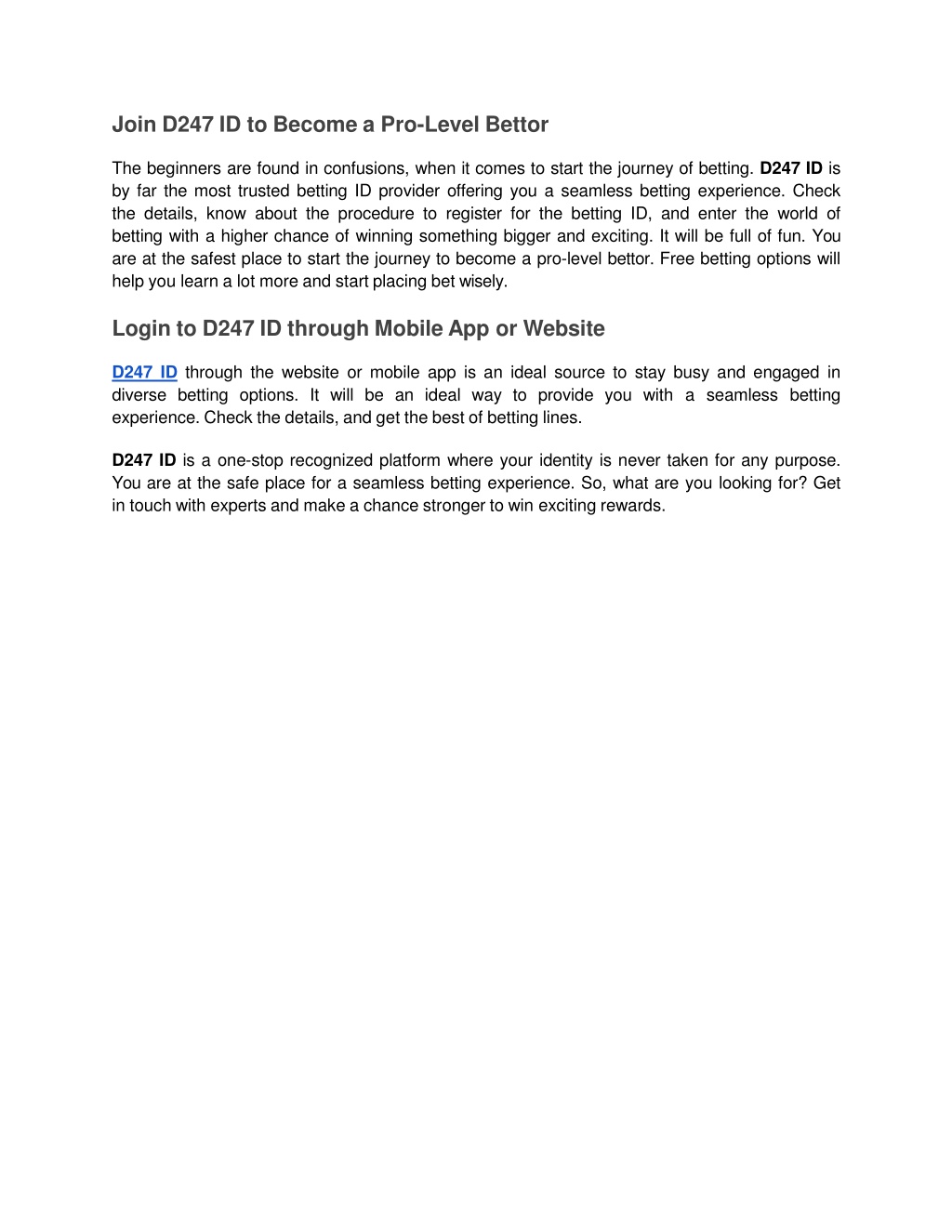 Join D247 ID to Become a Pro-Level Bettor

The beginners are found in confusions, when it comes to start the journey of betting. D247 ID is by far the most trusted betting ID provider offering you a seamless betting experience. Check the details, know about the procedure to register for the betting ID, and enter the world of betting with a higher chance of winning something bigger and exciting. It will be full of fun. You are at the safest place to start the journey to become a pro-level bettor. Free betting options will help you learn a lot more and start placing bet wisely.

Login to D247 ID through Mobile App or Website

D247 ID through the website or mobile app is an ideal source to stay busy and engaged in diverse betting options. It will be an ideal way to provide you with a seamless betting experience. Check the details, and get the best of betting lines.

D247 ID is a one-stop recognized platform where your identity is never taken for any purpose. You are at the safe place for a seamless betting experience. So, what are you looking for? Get in touch with experts and make a chance stronger to win exciting rewards.